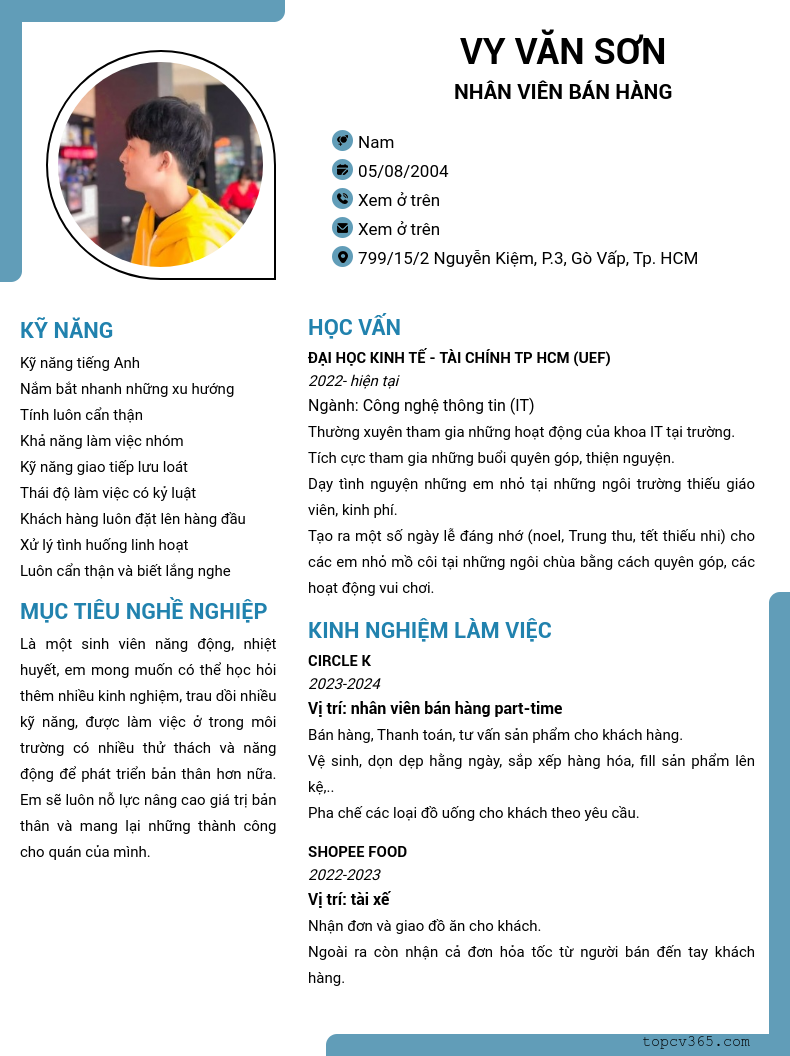 VY VĂN SƠN
NHÂN VIÊN BÁN HÀNG

Nam
05/08/2004
Xem ở trên
Xem ở trên
799/15/2 Nguyễn Kiệm, P.3, Gò Vấp, Tp. HCM

KỸ NĂNG
Kỹ năng tiếng Anh
Nắm bắt nhanh những xu hướng
Tính luôn cẩn thận
Khả năng làm việc nhóm
Kỹ năng giao tiếp lưu loát
Thái độ làm việc có kỷ luật
Khách hàng luôn đặt lên hàng đầu
Xử lý tình huống linh hoạt
Luôn cẩn thận và biết lắng nghe

MỤC TIÊU NGHỀ NGHIỆP
Là một sinh viên năng động, nhiệt huyết, em mong muốn có thể học hỏi thêm nhiều kinh nghiệm, trau dồi nhiều kỹ năng, được làm việc ở trong môi trường có nhiều thử thách và năng động để phát triển bản thân hơn nữa. Em sẽ luôn nỗ lực nâng cao giá trị bản thân và mang lại những thành công cho quán của mình.

HỌC VẤN
ĐẠI HỌC KINH TẾ - TÀI CHÍNH TP HCM (UEF)
2022- hiện tại
Ngành: Công nghệ thông tin (IT)
Thường xuyên tham gia những hoạt động của khoa IT tại trường.
Tích cực tham gia những buổi quyên góp, thiện nguyện.
Dạy tình nguyện những em nhỏ tại những ngôi trường thiếu giáo viên, kinh phí.
Tạo ra một số ngày lễ đáng nhớ (noel, Trung thu, tết thiếu nhi) cho các em nhỏ mồ côi tại những ngôi chùa bằng cách quyên góp, các hoạt động vui chơi.

KINH NGHIỆM LÀM VIỆC
CIRCLE K
2023-2024
Vị trí: nhân viên bán hàng part-time
Bán hàng, Thanh toán, tư vấn sản phẩm cho khách hàng.
Vệ sinh, dọn dẹp hằng ngày, sắp xếp hàng hóa, fill sản phẩm lên kệ,..
Pha chế các loại đồ uống cho khách theo yêu cầu.

SHOPEE FOOD
2022-2023
Vị trí: tài xế
Nhận đơn và giao đồ ăn cho khách.
Ngoài ra còn nhận cả đơn hỏa tốc từ người bán đến tay khách hàng.

topcv365.com